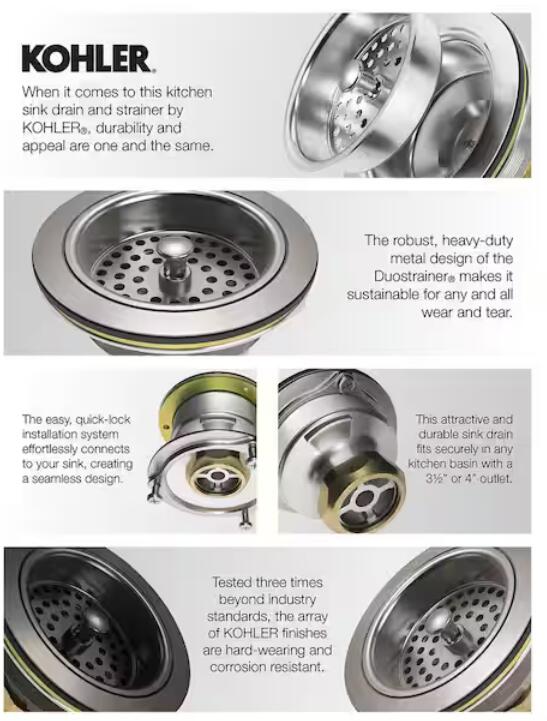 KOHLER.

When it comes to this kitchen sink drain and strainer by KOHLER®, durability and appeal are one and the same.

The robust, heavy-duty metal design of the Duostrainer® makes it sustainable for any and all wear and tear.

The easy, quick-lock installation system effortlessly connects to your sink, creating a seamless design.

This attractive and durable sink drain fits securely in any kitchen basin with a 3½" or 4" outlet.

Tested three times beyond industry standards, the array of KOHLER finishes are hard-wearing and corrosion resistant.